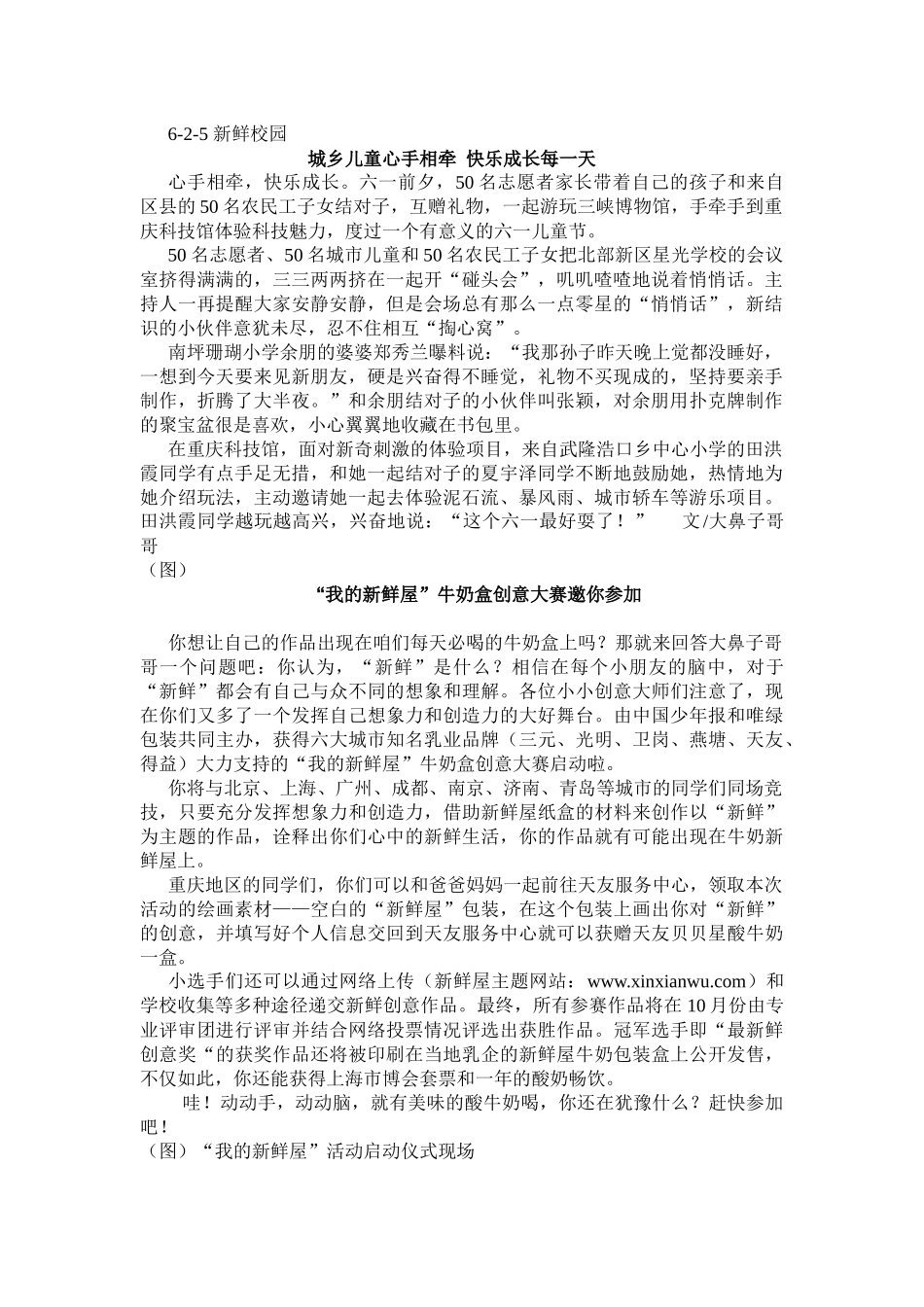 6-2-5 新鲜校园

城乡儿童心手相牵 快乐成长每一天

心手相牵，快乐成长。六一前夕，50 名志愿者家长带着自己的孩子和来自区县的 50 名农民工子女结对子，互赠礼物，一起游玩三峡博物馆，手牵手到重庆科技馆体验科技魅力，度过一个有意义的六一儿童节。

50 名志愿者、50 名城市儿童和 50 名农民工子女把北部新区星光学校的会议室挤得满满的，三三两两挤在一起开“碰头会”，叽叽喳喳地说着悄悄话。主持人一再提醒大家安静安静，但是会场总有那么一点零星的“悄悄话”，新结识的小伙伴意犹未尽，忍不住相互“掏心窝”。

南坪珊瑚小学余朋的婆婆郑秀兰曝料说：“我那孙子昨天晚上觉都没睡好，一想到今天要来见新朋友，硬是兴奋得不睡觉，礼物不买现成的，坚持要亲手制作，折腾了大半夜。”和余朋结对子的小伙伴叫张颖，对余朋用扑克牌制作的聚宝盆很是喜欢，小心翼翼地收藏在书包里。

在重庆科技馆，面对新奇刺激的体验项目，来自武隆浩口乡中心小学的田洪霞同学有点手足无措，和她一起结对子的夏宇泽同学不断地鼓励她，热情地为她介绍玩法，主动邀请她一起去体验泥石流、暴风雨、城市轿车等游乐项目。田洪霞同学越玩越高兴，兴奋地说：“这个六一最好耍了！” 文/大鼻子哥哥

（图）

“我的新鲜屋”牛奶盒创意大赛邀你参加

你想让自己的作品出现在咱们每天必喝的牛奶盒上吗？那就来回答大鼻子哥哥一个问题吧：你认为，“新鲜”是什么？相信在每个小朋友的脑中，对于“新鲜”都会有自己与众不同的想象和理解。各位小小创意大师们注意了，现在你们又多了一个发挥自己想象力和创造力的大好舞台。由中国少年报和唯绿包装共同主办，获得六大城市知名乳业品牌（三元、光明、卫岗、燕塘、天友、得益）大力支持的“我的新鲜屋”牛奶盒创意大赛启动啦。

你将与北京、上海、广州、成都、南京、济南、青岛等城市的同学们同场竞技，只要充分发挥想象力和创造力，借助新鲜屋纸盒的材料来创作以“新鲜”为主题的作品，诠释出你们心中的新鲜生活，你的作品就有可能出现在牛奶新鲜屋上。

重庆地区的同学们，你们可以和爸爸妈妈一起前往天友服务中心，领取本次活动的绘画素材——空白的“新鲜屋”包装，在这个包装上画出你对“新鲜”的创意，并填写好个人信息交回到天友服务中心就可以获赠天友贝贝星酸牛奶一盒。

小选手们还可以通过网络上传（新鲜屋主题网站：www.xinxianwu.com）和学校收集等多种途径递交新鲜创意作品。最终，所有参赛作品将在 10 月份由专业评审团进行评审并结合网络投票情况评选出获胜作品。冠军选手即“最新鲜创意奖“的获奖作品还将被印刷在当地乳企的新鲜屋牛奶包装盒上公开发售，不仅如此，你还能获得上海市博会套票和一年的酸奶畅饮。

哇！动动手，动动脑，就有美味的酸牛奶喝，你还在犹豫什么？赶快参加吧！

（图）“我的新鲜屋”活动启动仪式现场